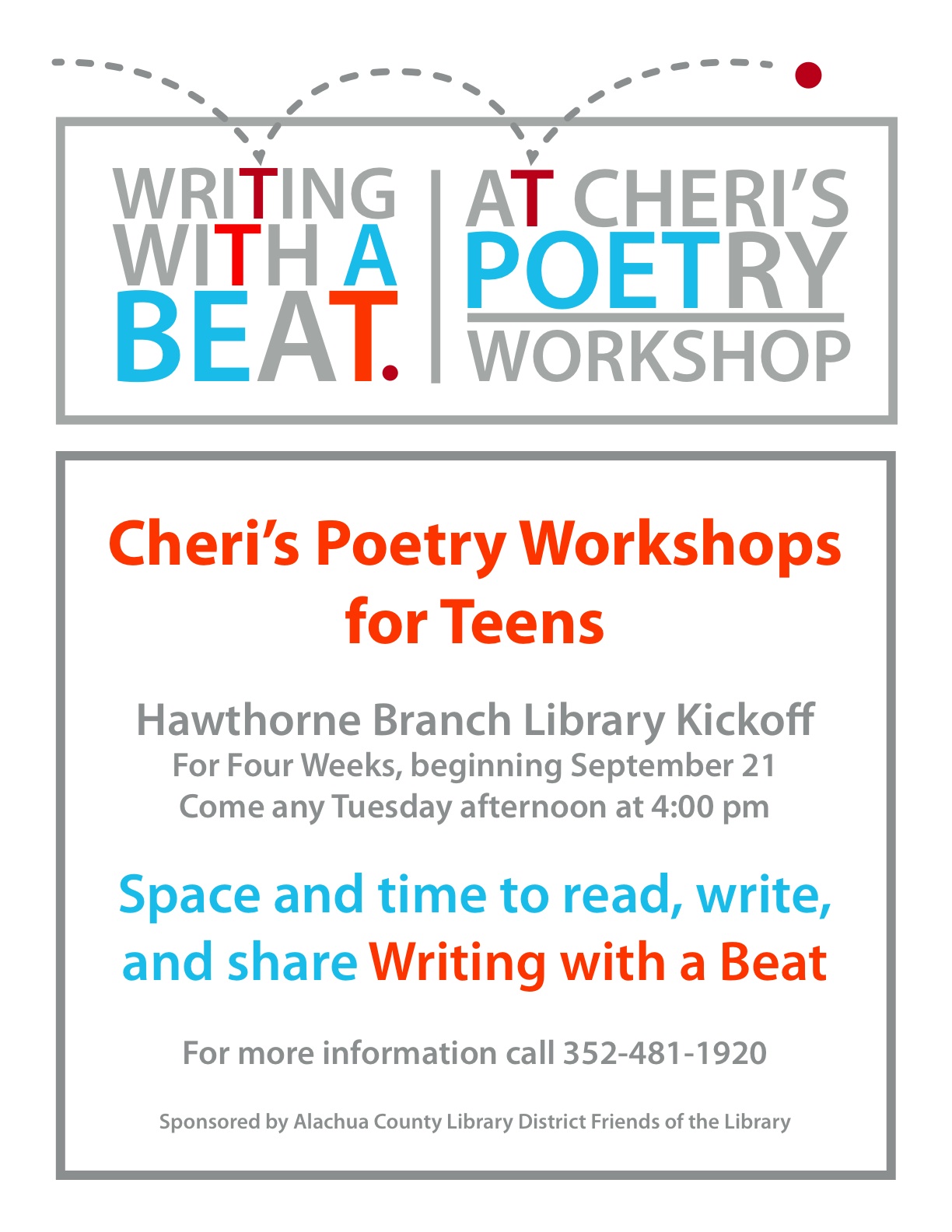 WRITING WITH A BEAT.

AT CHERI'S POETRY WORKSHOP

Cheri's Poetry Workshops for Teens

Hawthorne Branch Library Kickoff
For Four Weeks, beginning September 21
Come any Tuesday afternoon at 4:00 pm

Space and time to read, write, and share Writing with a Beat

For more information call 352-481-1920

Sponsored by Alachua County Library District Friends of the Library